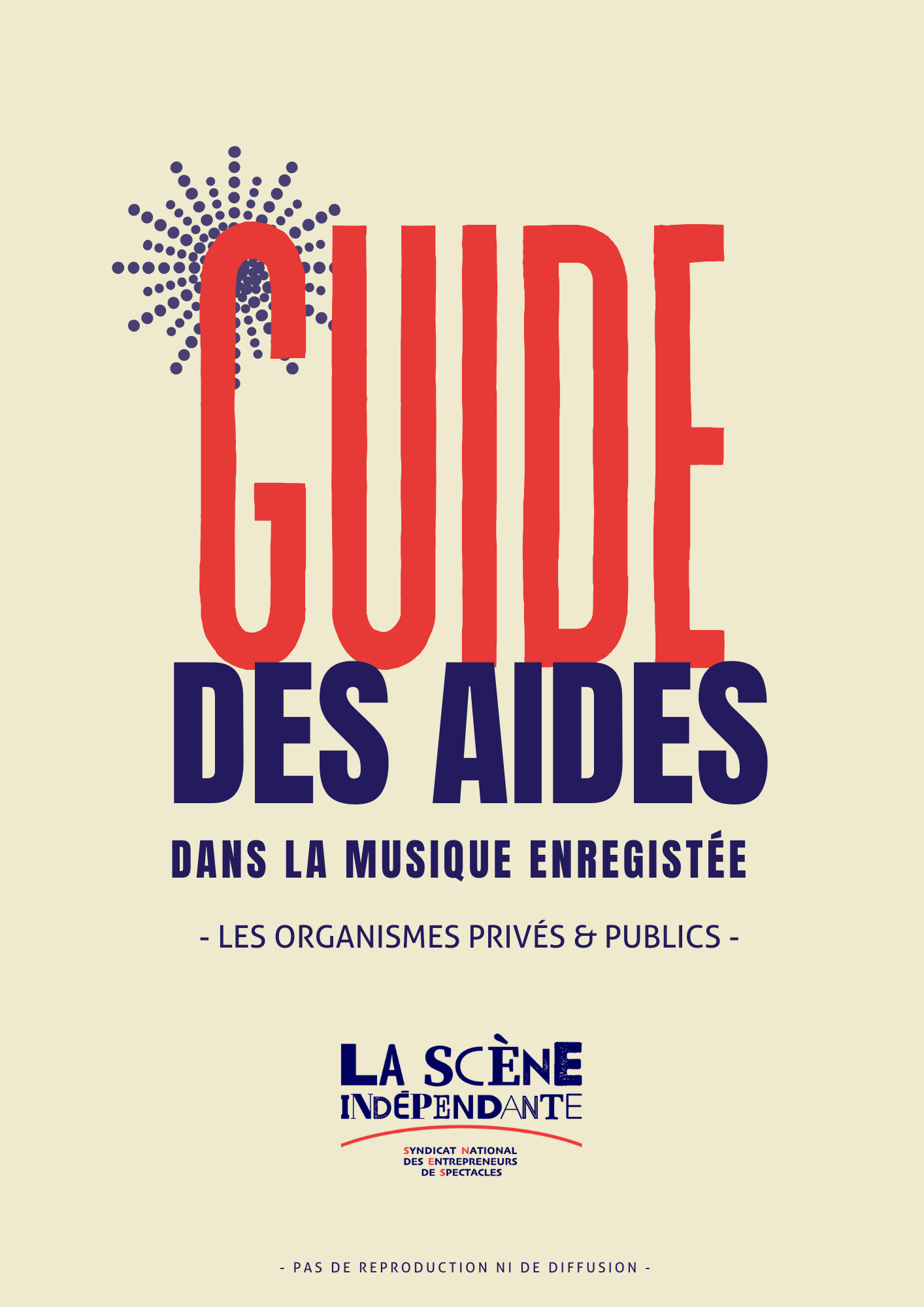 GUIDE
DES AIDES
DANS LA MUSIQUE ENREGISTÉE

- LES ORGANISMES PRIVÉS & PUBLICS -

LA SCÈNE
INDÉPENDANTE

SYNDICAT NATIONAL
DES ENTREPRENEURS
DE SPECTACLES

- PAS DE REPRODUCTION NI DE DIFFUSION -